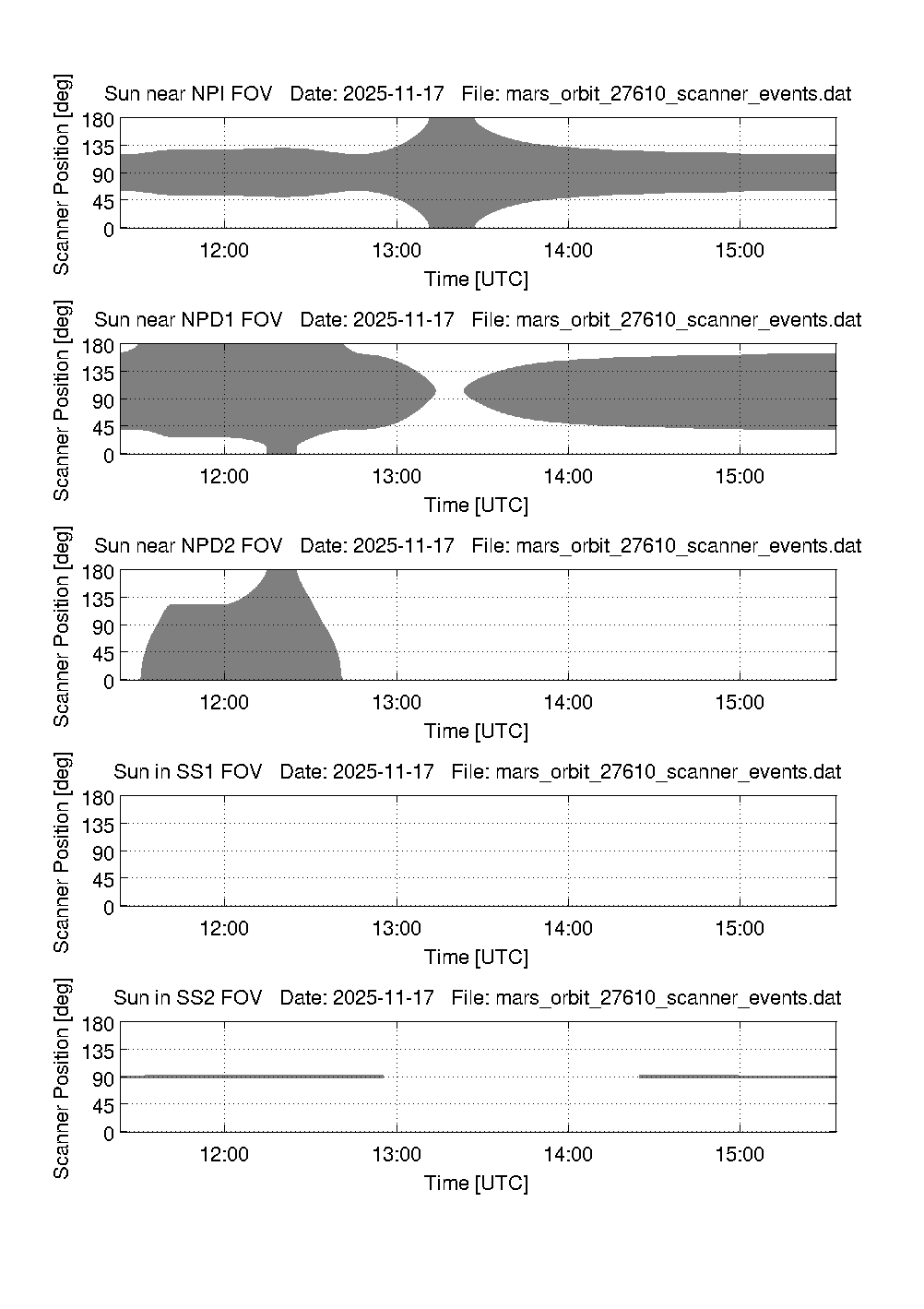 Sun near NPI FOV   Date: 2025-11-17   File: mars_orbit_27610_scanner_events.dat

Scanner Position [deg]
180
135
90
45
0
12:00
13:00
14:00
15:00
Time [UTC]

Sun near NPD1 FOV   Date: 2025-11-17   File: mars_orbit_27610_scanner_events.dat

Scanner Position [deg]
180
135
90
45
0
12:00
13:00
14:00
15:00
Time [UTC]

Sun near NPD2 FOV   Date: 2025-11-17   File: mars_orbit_27610_scanner_events.dat

Scanner Position [deg]
180
135
90
45
0
12:00
13:00
14:00
15:00
Time [UTC]

Sun in SS1 FOV   Date: 2025-11-17   File: mars_orbit_27610_scanner_events.dat

Scanner Position [deg]
180
135
90
45
0
12:00
13:00
14:00
15:00
Time [UTC]

Sun in SS2 FOV   Date: 2025-11-17   File: mars_orbit_27610_scanner_events.dat

Scanner Position [deg]
180
135
90
45
0
12:00
13:00
14:00
15:00
Time [UTC]